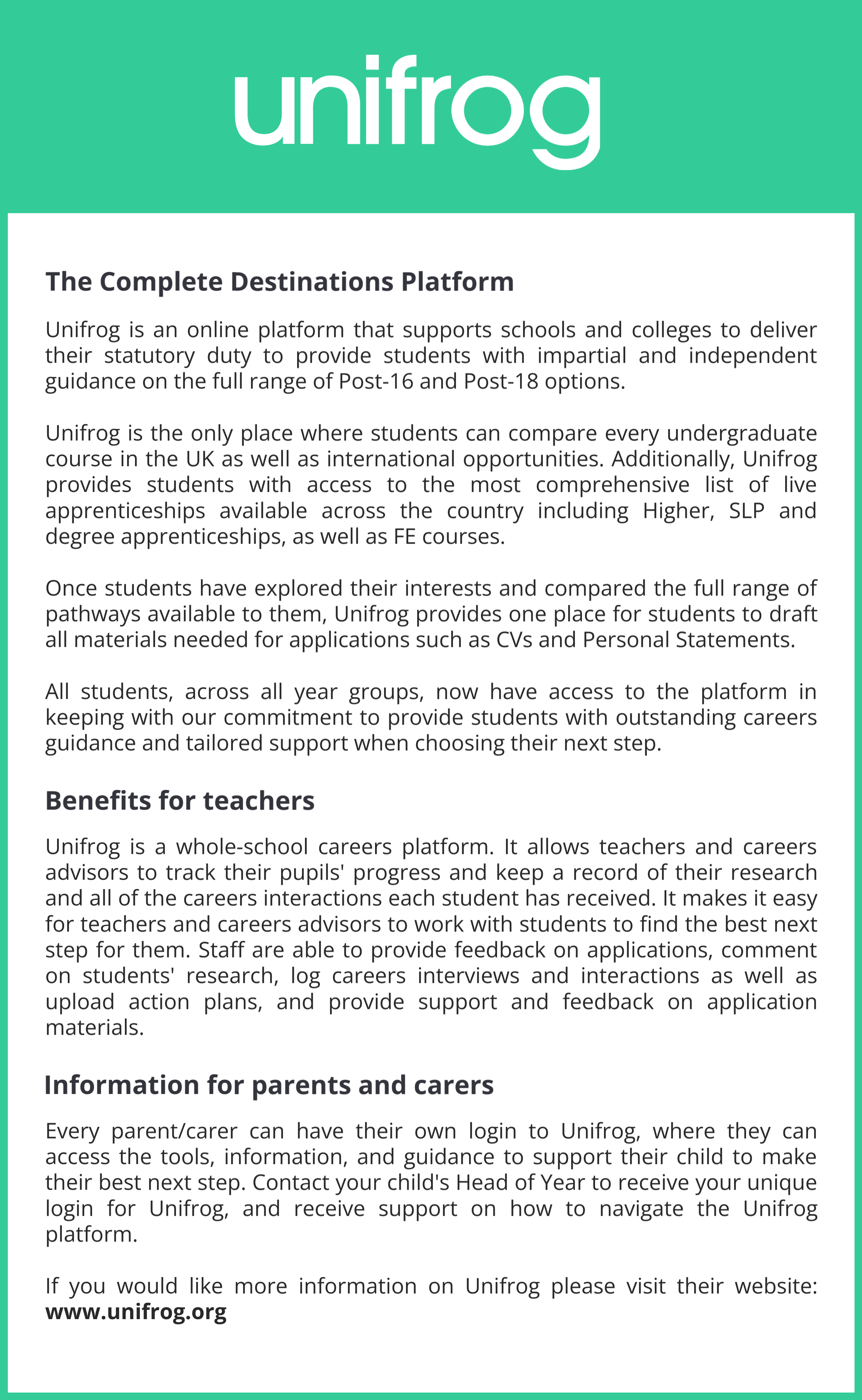 unifrog

The Complete Destinations Platform

Unifrog is an online platform that supports schools and colleges to deliver their statutory duty to provide students with impartial and independent guidance on the full range of Post-16 and Post-18 options.

Unifrog is the only place where students can compare every undergraduate course in the UK as well as international opportunities. Additionally, Unifrog provides students with access to the most comprehensive list of live apprenticeships available across the country including Higher, SLP and degree apprenticeships, as well as FE courses.

Once students have explored their interests and compared the full range of pathways available to them, Unifrog provides one place for students to draft all materials needed for applications such as CVs and Personal Statements.

All students, across all year groups, now have access to the platform in keeping with our commitment to provide students with outstanding careers guidance and tailored support when choosing their next step.

Benefits for teachers

Unifrog is a whole-school careers platform. It allows teachers and careers advisors to track their pupils' progress and keep a record of their research and all of the careers interactions each student has received. It makes it easy for teachers and careers advisors to work with students to find the best next step for them. Staff are able to provide feedback on applications, comment on students' research, log careers interviews and interactions as well as upload action plans, and provide support and feedback on application materials.

Information for parents and carers

Every parent/carer can have their own login to Unifrog, where they can access the tools, information, and guidance to support their child to make their best next step. Contact your child's Head of Year to receive your unique login for Unifrog, and receive support on how to navigate the Unifrog platform.

If you would like more information on Unifrog please visit their website: www.unifrog.org